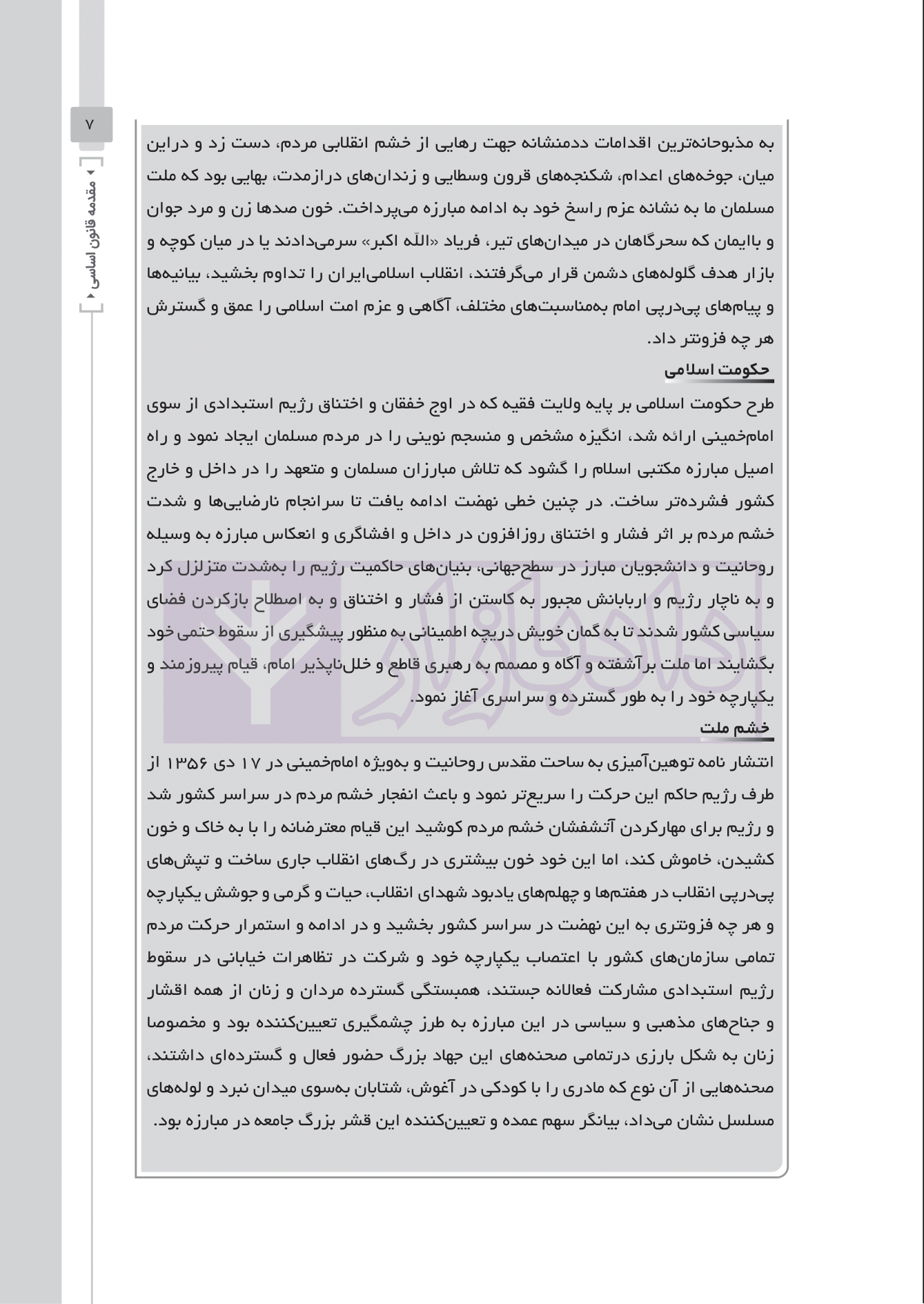 ۷

مقدمه قانون اساسی

به مذبوحانه‌ترین اقدامات ددمنشانه جهت رهایی از خشم انقلابی مردم، دست زد و دراین میان، جوخه‌های اعدام، شکنجه‌های قرون وسطایی و زندان‌های درازمدت، بهایی بود که ملت مسلمان ما به نشانه عزم راسخ خود به ادامه مبارزه می‌پرداخت. خون صدها زن و مرد جوان و باایمان که سحرگاهان در میدان‌های تیر، فریاد «اللّه اکبر» سرمی‌دادند یا در میان کوچه و بازار هدف گلوله‌های دشمن قرار می‌گرفتند، انقلاب اسلامی‌ایران را تداوم بخشید، بیانیه‌ها و پیام‌های پی‌درپی امام به‌مناسبت‌های مختلف، آگاهی و عزم امت اسلامی را عمق و گسترش هر چه فزونتر داد.

حکومت اسلامی

طرح حکومت اسلامی بر پایه ولایت فقیه که در اوج خفقان و اختناق رژیم استبدادی از سوی امام‌خمینی ارائه شد، انگیزه مشخص و منسجم نوینی را در مردم مسلمان ایجاد نمود و راه اصیل مبارزه مکتبی اسلام را گشود که تلاش مبارزان مسلمان و متعهد را در داخل و خارج کشور فشرده‌تر ساخت. در چنین خطی نهضت ادامه یافت تا سرانجام نارضایی‌ها و شدت خشم مردم بر اثر فشار و اختناق روزافزون در داخل و افشاگری و انعکاس مبارزه به وسیله روحانیت و دانشجویان مبارز در سطح‌جهانی، بنیان‌های حاکمیت رژیم را به‌شدت متزلزل کرد و به ناچار رژیم و اربابانش مجبور به کاستن از فشار و اختناق و به اصطلاح بازکردن فضای سیاسی کشور شدند تا به گمان خویش دریچه اطمینانی به منظور پیشگیری از سقوط حتمی خود بگشایند اما ملت برآشفته و آگاه و مصمم به رهبری قاطع و خلل‌ناپذیر امام، قیام پیروزمند و یکپارچه خود را به طور گسترده و سراسری آغاز نمود.

خشم ملت

انتشار نامه توهین‌آمیزی به ساحت مقدس روحانیت و به‌ویژه امام‌خمینی در ۱۷ دی ۱۳۵۶ از طرف رژیم حاکم این حرکت را سریع‌تر نمود و باعث انفجار خشم مردم در سراسر کشور شد و رژیم برای مهارکردن آتشفشان خشم مردم کوشید این قیام معترضانه را با به خاک و خون کشیدن، خاموش کند، اما این خود خون بیشتری در رگ‌های انقلاب جاری ساخت و تپش‌های پی‌درپی انقلاب در هفتم‌ها و چهلم‌های یادبود شهدای انقلاب، حیات و گرمی و جوشش یکپارچه و هر چه فزونتری به این نهضت در سراسر کشور بخشید و در ادامه و استمرار حرکت مردم تمامی سازمان‌های کشور با اعتصاب یکپارچه خود و شرکت در تظاهرات خیابانی در سقوط رژیم استبدادی مشارکت فعالانه جستند، همبستگی گسترده مردان و زنان از همه اقشار و جناح‌های مذهبی و سیاسی در این مبارزه به طرز چشمگیری تعیین‌کننده بود و مخصوصا زنان به شکل بارزی درتمامی صحنه‌های این جهاد بزرگ حضور فعال و گسترده‌ای داشتند، صحنه‌هایی از آن نوع که مادری را با کودکی در آغوش، شتابان به‌سوی میدان نبرد و لوله‌های مسلسل نشان می‌داد، بیانگر سهم عمده و تعیین‌کننده این قشر بزرگ جامعه در مبارزه بود.